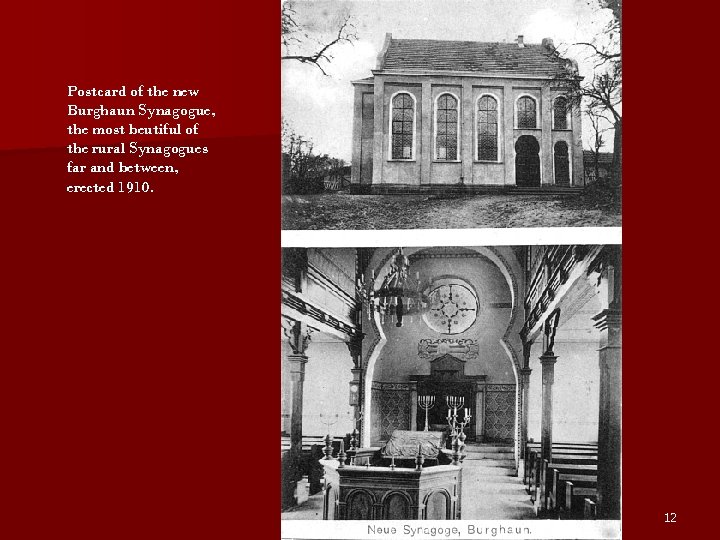 Postcard of the new Burghaun Synagogue, the most beutiful of the rural Synagogues far and between, erected 1910.

Neue Synagoge, Burghaun.

12